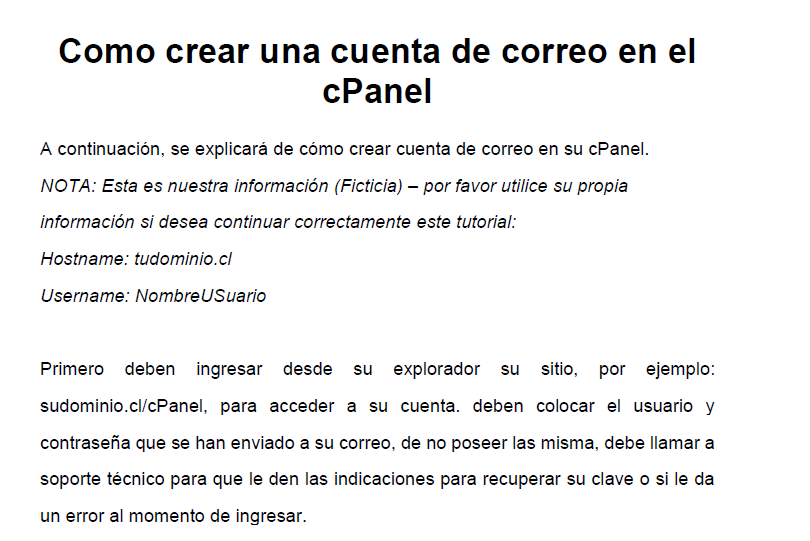 Como crear una cuenta de correo en el cPanel

A continuación, se explicará de cómo crear cuenta de correo en su cPanel.

NOTA: Esta es nuestra información (Ficticia) – por favor utilice su propia información si desea continuar correctamente este tutorial:

Hostname: tudominio.cl

Username: NombreUSuario

Primero deben ingresar desde su explorador su sitio, por ejemplo: sudominio.cl/cPanel, para acceder a su cuenta. deben colocar el usuario y contraseña que se han enviado a su correo, de no poseer las misma, debe llamar a soporte técnico para que le den las indicaciones para recuperar su clave o si le da un error al momento de ingresar.